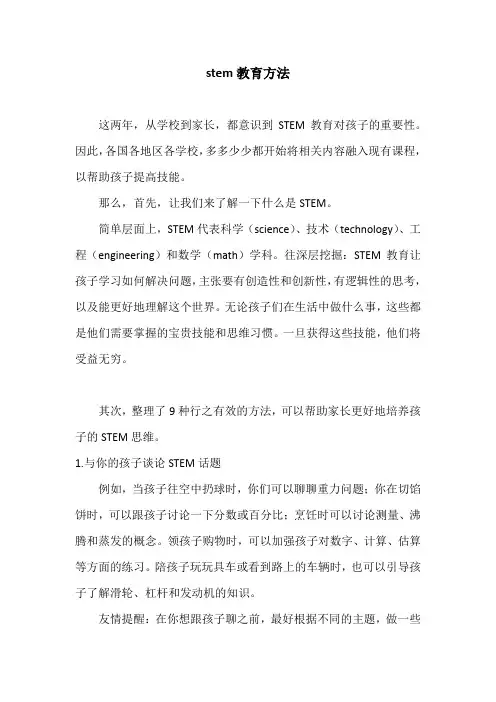 stem 教育方法

这两年，从学校到家长，都意识到 STEM 教育对孩子的重要性。因此，各国各地区各学校，多多少少都开始将相关内容融入现有课程，以帮助孩子提高技能。

那么，首先，让我们来了解一下什么是 STEM。

简单层面上，STEM 代表科学（science）、技术（technology）、工程（engineering）和数学（math）学科。往深层挖掘：STEM 教育让孩子学习如何解决问题，主张要有创造性和创新性，有逻辑性的思考，以及能更好地理解这个世界。无论孩子们在生活中做什么事，这些都是他们需要掌握的宝贵技能和思维习惯。一旦获得这些技能，他们将受益无穷。

其次，整理了 9 种行之有效的方法，可以帮助家长更好地培养孩子的 STEM 思维。

1.与你的孩子谈论 STEM 话题

例如，当孩子往空中扔球时，你们可以聊聊重力问题；你在切馅饼时，可以跟孩子讨论一下分数或百分比；烹饪时可以讨论测量、沸腾和蒸发的概念。领孩子购物时，可以加强孩子对数字、计算、估算等方面的练习。陪孩子玩玩具车或看到路上的车辆时，也可以引导孩子了解滑轮、杠杆和发动机的知识。

友情提醒：在你想跟孩子聊之前，最好根据不同的主题，做一些